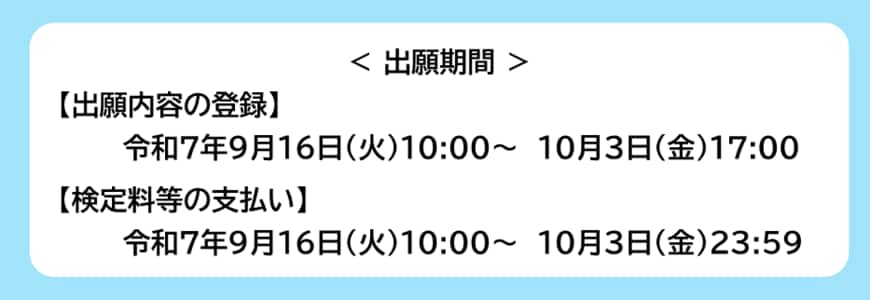 < 出願期間 >

【出願内容の登録】
令和7年9月16日(火)10:00～ 10月3日(金)17:00

【検定料等の支払い】
令和7年9月16日(火)10:00～ 10月3日(金)23:59